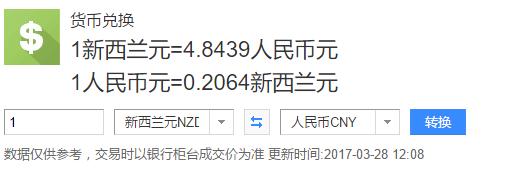 $

货币兑换

1新西兰元=4.8439人民币元

1人民币元=0.2064新西兰元

1

新西兰元NZD

人民币CNY

转换

数据仅供参考，交易时以银行柜台成交价为准 更新时间:2017-03-28 12:08